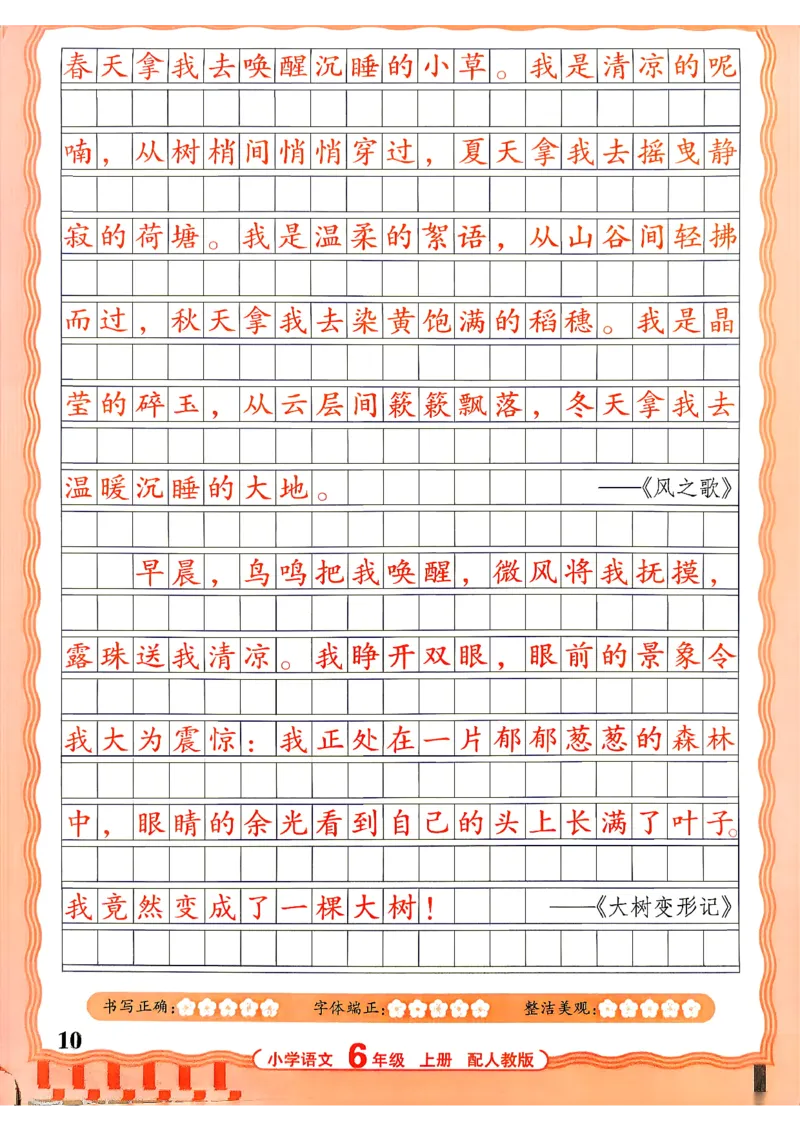 春天拿我去唤醒沉睡的小草。我是清凉的呢喃，从树梢间悄悄穿过，夏天拿我去摇曳静寂的荷塘。我是温柔的絮语，从山谷间轻拂而过，秋天拿我去染黄饱满的稻穗。我是晶莹的碎玉，从云层间簌簌飘落，冬天拿我去温暖沉睡的大地。

——《风之歌》

早晨，鸟鸣把我唤醒，微风将我抚摸，露珠送我清凉。我睁开双眼，眼前的景象令我大为震惊：我正处在一片郁郁葱葱的森林中，眼睛的余光看到自己的头上长满了叶子。我竟然变成了一棵大树！

——《大树变形记》

书写正确： 字体端正： 整洁美观：

10

小学语文 6年级 上册 配人教版